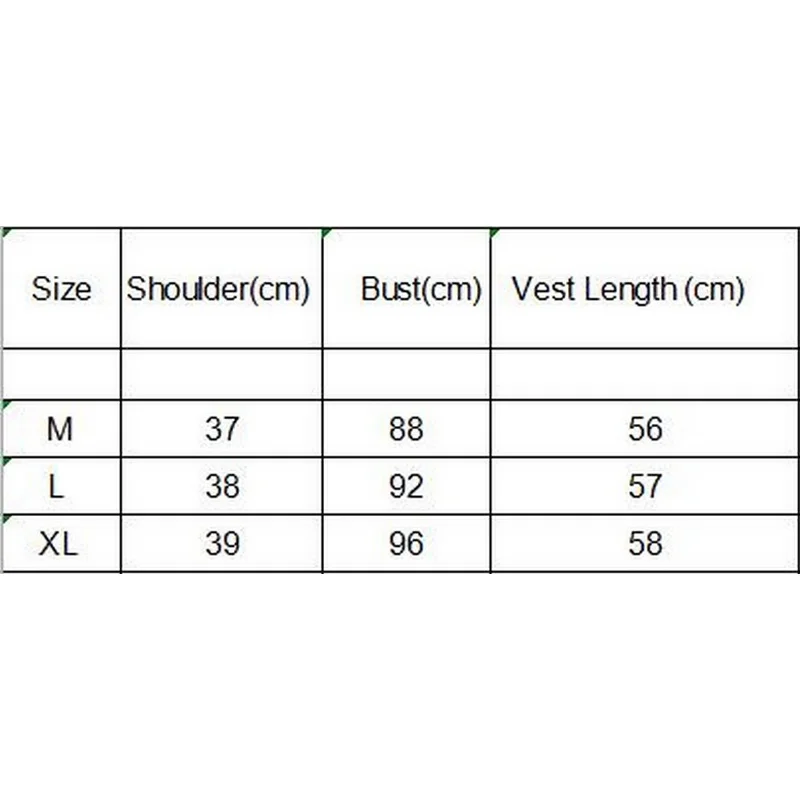 | Size | Shoulder(cm) | Bust(cm) | Vest Length (cm) |
|---|---|---|---|
| | | | |
| M | 37 | 88 | 56 |
| L | 38 | 92 | 57 |
| XL | 39 | 96 | 58 |